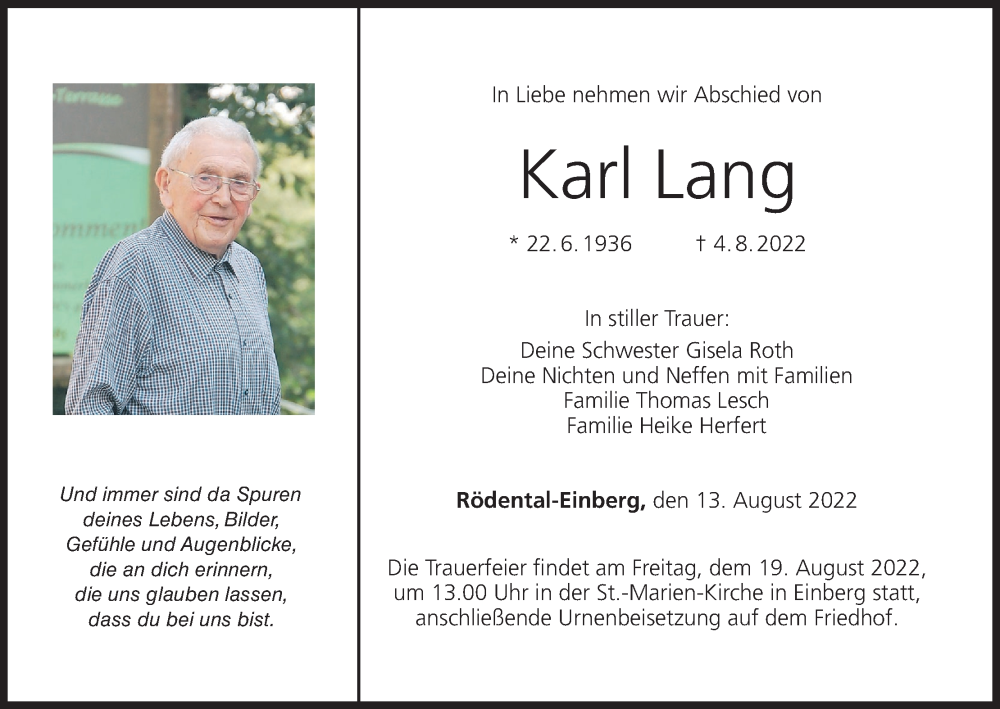 Und immer sind da Spuren deines Lebens, Bilder, Gefühle und Augenblicke, die an dich erinnern, die uns glauben lassen, dass du bei uns bist.

In Liebe nehmen wir Abschied von

Karl Lang

* 22. 6. 1936 † 4. 8. 2022

In stiller Trauer:
Deine Schwester Gisela Roth
Deine Nichten und Neffen mit Familien
Familie Thomas Lesch
Familie Heike Herfert

Rödental-Einberg, den 13. August 2022

Die Trauerfeier findet am Freitag, dem 19. August 2022, um 13.00 Uhr in der St.-Marien-Kirche in Einberg statt, anschließende Urnenbeisetzung auf dem Friedhof.